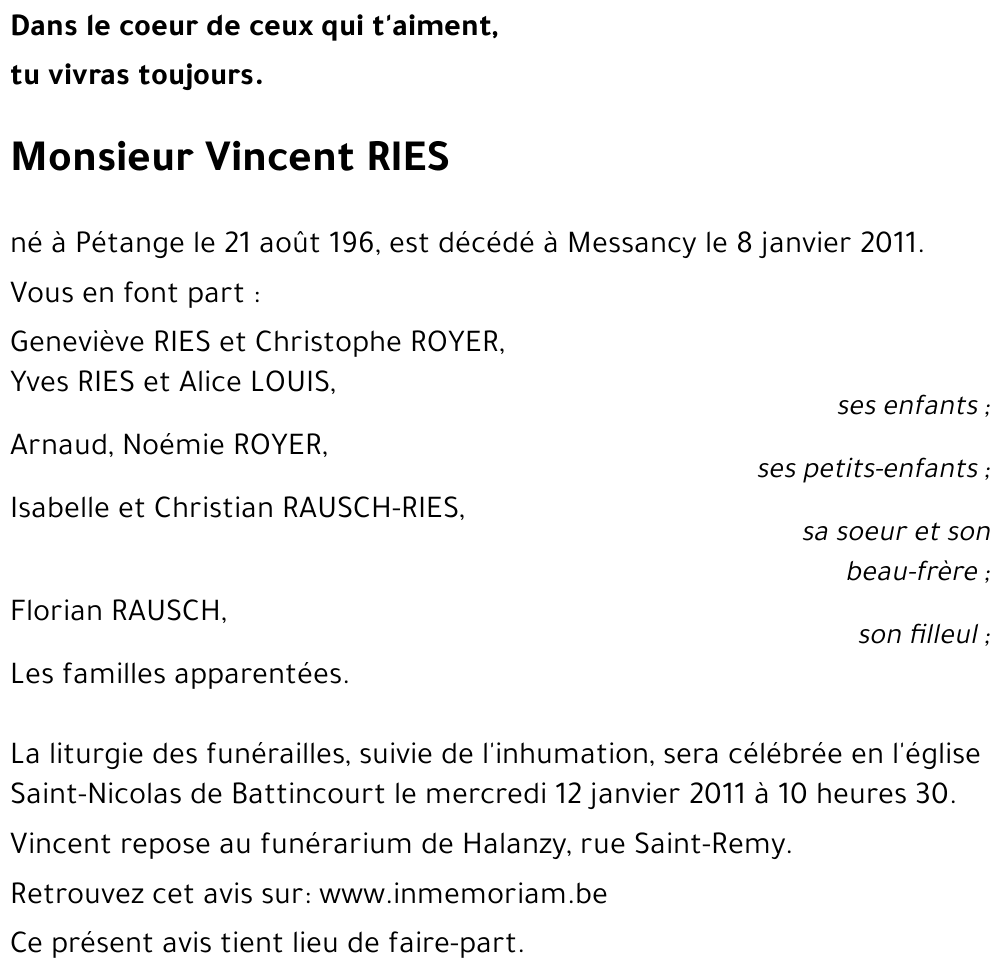 Dans le coeur de ceux qui t'aiment,
tu vivras toujours.

Monsieur Vincent RIES

né à Pétange le 21 août 196, est décédé à Messancy le 8 janvier 2011.

Vous en font part :

Geneviève RIES et Christophe ROYER,
Yves RIES et Alice LOUIS,
ses enfants ;

Arnaud, Noémie ROYER,
ses petits-enfants ;

Isabelle et Christian RAUSCH-RIES,
sa soeur et son beau-frère ;

Florian RAUSCH,
son filleul ;

Les familles apparentées.

La liturgie des funérailles, suivie de l'inhumation, sera célébrée en l'église Saint-Nicolas de Battincourt le mercredi 12 janvier 2011 à 10 heures 30.

Vincent repose au funérarium de Halanzy, rue Saint-Remy.

Retrouvez cet avis sur: www.inmemoriam.be

Ce présent avis tient lieu de faire-part.